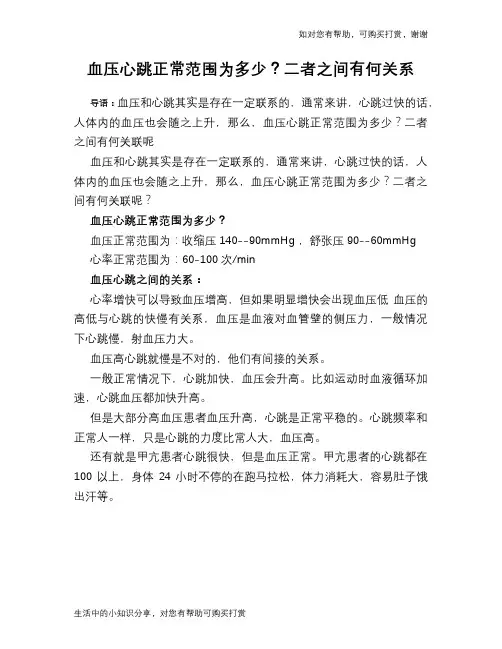 如对您有帮助，可购买打赏，谢谢

血压心跳正常范围为多少？二者之间有何关系

导语：血压和心跳其实是存在一定联系的，通常来讲，心跳过快的话，人体内的血压也会随之上升，那么，血压心跳正常范围为多少？二者之间有何关联呢

血压和心跳其实是存在一定联系的，通常来讲，心跳过快的话，人体内的血压也会随之上升，那么，血压心跳正常范围为多少？二者之间有何关联呢？

血压心跳正常范围为多少？

血压正常范围为：收缩压 140--90mmHg，舒张压 90--60mmHg

心率正常范围为：60-100 次/min

血压心跳之间的关系：

心率增快可以导致血压增高，但如果明显增快会出现血压低 血压的高低与心跳的快慢有关系，血压是血液对血管壁的侧压力，一般情况下心跳慢，射血压力大。

血压高心跳就慢是不对的，他们有间接的关系。

一般正常情况下，心跳加快，血压会升高。比如运动时血液循环加速，心跳血压都加快升高。

但是大部分高血压患者血压升高，心跳是正常平稳的。心跳频率和正常人一样，只是心跳的力度比常人大，血压高。

还有就是甲亢患者心跳很快，但是血压正常。甲亢患者的心跳都在 100 以上，身体 24 小时不停的在跑马拉松，体力消耗大，容易肚子饿出汗等。

生活中的小知识分享，对您有帮助可购买打赏